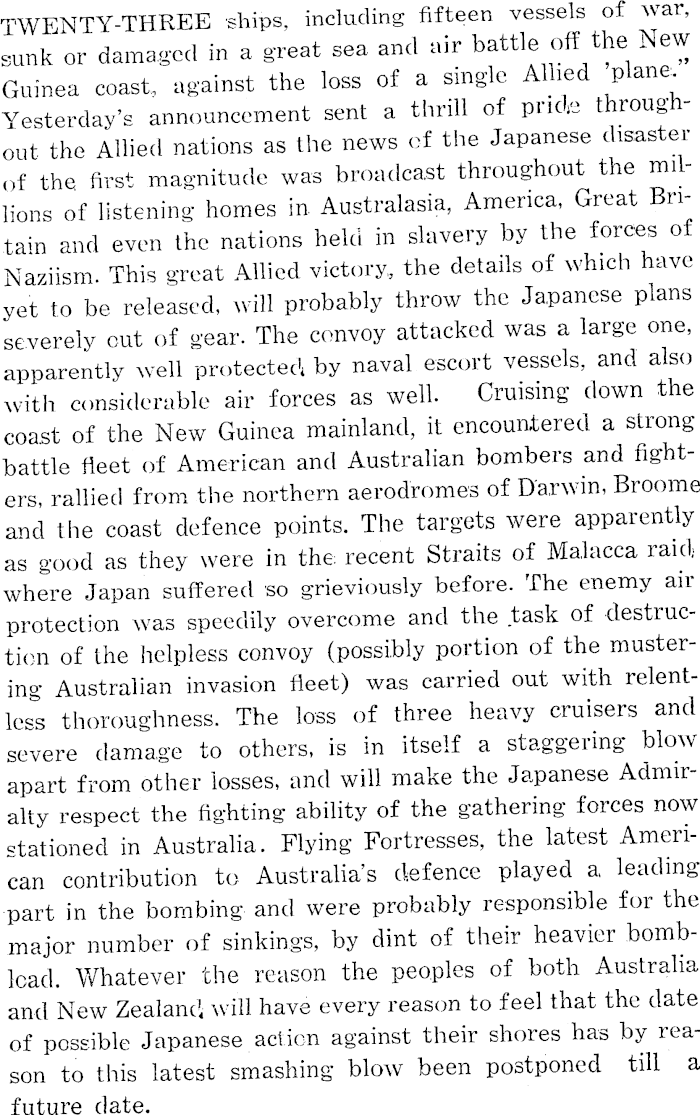 TWENTY-THREE ships, including fifteen vessels of war, sunk or damaged in a great sea and air battle off the New Guinea coast, against the loss of a single Allied 'plane." Yesterday's announcement sent a thrill of pride throughout the Allied nations as the news of the Japanese disaster of the first magnitude was broadcast throughout the millions of listening homes in Australasia, America, Great Britain and even the nations held in slavery by the forces of Naziism. This great Allied victory, the details of which have yet to be released, will probably throw the Japanese plans severely out of gear. The convoy attacked was a large one, apparently well protected by naval escort vessels, and also with considerable air forces as well. Cruising down the coast of the New Guinea mainland, it encountered a strong battle fleet of American and Australian bombers and fighters, rallied from the northern aerodromes of Darwin, Broome and the coast defence points. The targets were apparently as good as they were in the recent Straits of Malacca raid where Japan suffered so grieviously before. The enemy air protection was speedily overcome and the task of destruction of the helpless convoy (possibly portion of the mustering Australian invasion fleet) was carried out with relentless thoroughness. The loss of three heavy cruisers and severe damage to others, is in itself a staggering blow apart from other losses, and will make the Japanese Admiralty respect the fighting ability of the gathering forces now stationed in Australia. Flying Fortresses, the latest American contribution to Australia's defence played a leading part in the bombing and were probably responsible for the major number of sinkings, by dint of their heavier bombload. Whatever the reason the peoples of both Australia and New Zealand will have every reason to feel that the date of possible Japanese action against their shores has by reason to this latest smashing blow been postponed till a future date.